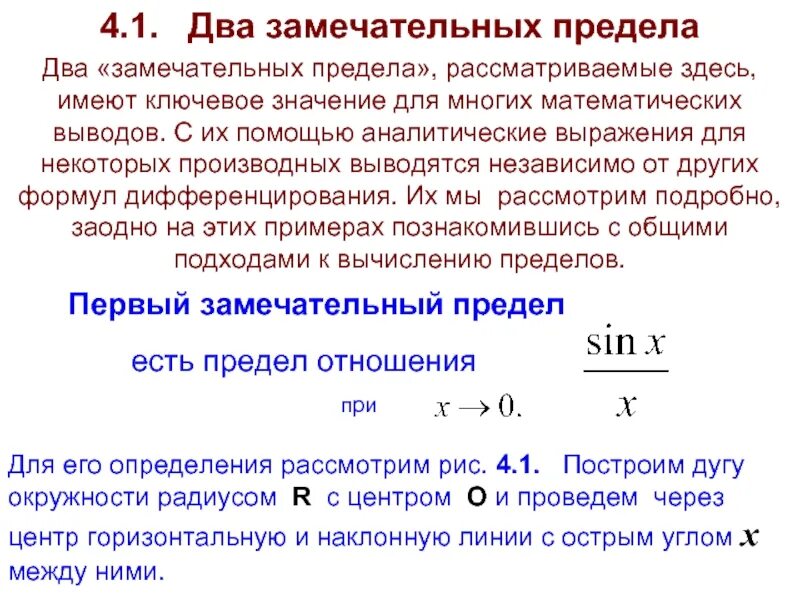 4.1. Два замечательных предела

Два «замечательных предела», рассматриваемые здесь, имеют ключевое значение для многих математических выводов. С их помощью аналитические выражения для некоторых производных выводятся независимо от других формул дифференцирования. Их мы рассмотрим подробно, заодно на этих примерах познакомившись с общими подходами к вычислению пределов.

Первый замечательный предел

есть предел отношения $\frac{\sin x}{x}$

при $x \to 0.$

Для его определения рассмотрим рис. 4.1. Построим дугу окружности радиусом R с центром O и проведем через центр горизонтальную и наклонную линии с острым углом $x$ между ними.